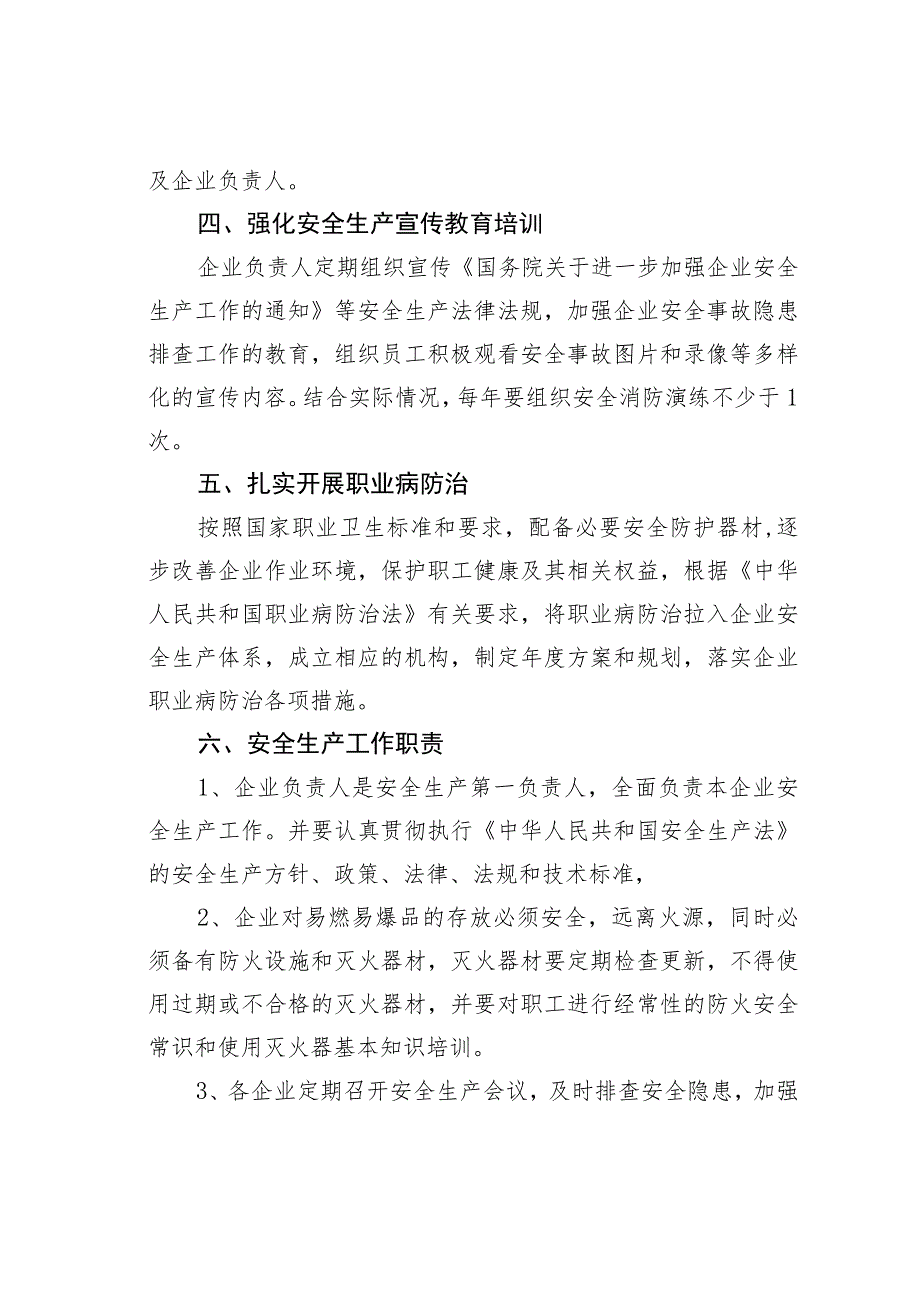 及企业负责人。

四、强化安全生产宣传教育培训

企业负责人定期组织宣传《国务院关于进一步加强企业安全生产工作的通知》等安全生产法律法规，加强企业安全事故隐患排查工作的教育，组织员工积极观看安全事故图片和录像等多样化的宣传内容。结合实际情况，每年要组织安全消防演练不少于1次。

五、扎实开展职业病防治

按照国家职业卫生标准和要求，配备必要安全防护器材，逐步改善企业作业环境，保护职工健康及其相关权益，根据《中华人民共和国职业病防治法》有关要求，将职业病防治拉入企业安全生产体系，成立相应的机构，制定年度方案和规划，落实企业职业病防治各项措施。

六、安全生产工作职责

1、企业负责人是安全生产第一负责人，全面负责本企业安全生产工作。并要认真贯彻执行《中华人民共和国安全生产法》的安全生产方针、政策、法律、法规和技术标准，

2、企业对易燃易爆品的存放必须安全，远离火源，同时必须备有防火设施和灭火器材，灭火器材要定期检查更新，不得使用过期或不合格的灭火器材，并要对职工进行经常性的防火安全常识和使用灭火器基本知识培训。

3、各企业定期召开安全生产会议，及时排查安全隐患，加强